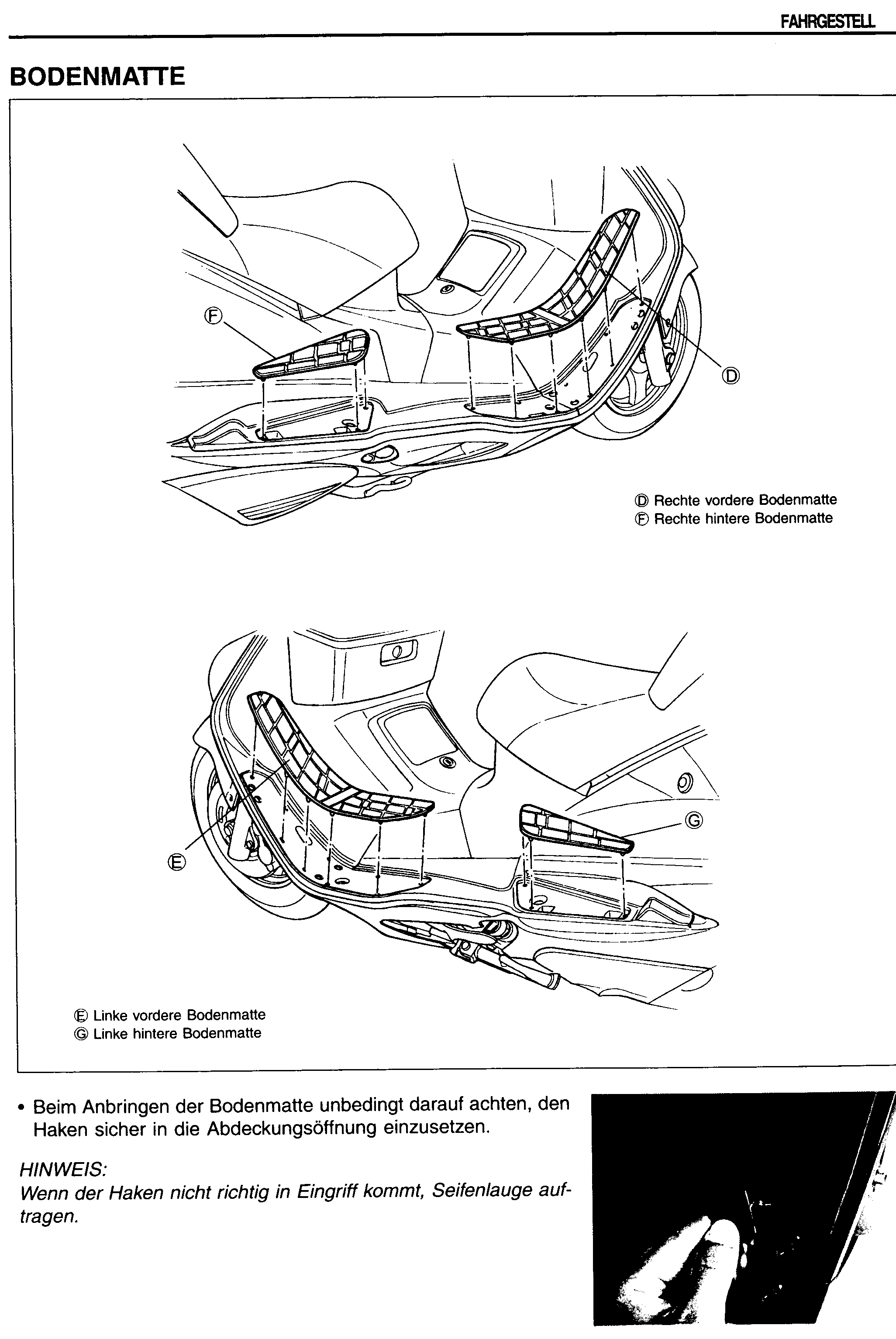 FAHRGESTELL

BODENMATTE

Ⓕ

Ⓓ

Ⓓ Rechte vordere Bodenmatte
Ⓕ Rechte hintere Bodenmatte

Ⓖ

Ⓔ

Ⓔ Linke vordere Bodenmatte
Ⓖ Linke hintere Bodenmatte

• Beim Anbringen der Bodenmatte unbedingt darauf achten, den Haken sicher in die Abdeckungsöffnung einzusetzen.

HINWEIS:
Wenn der Haken nicht richtig in Eingriff kommt, Seifenlauge auftragen.